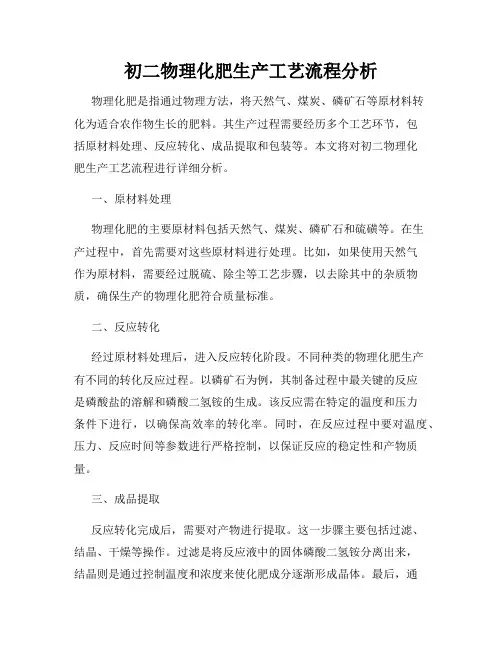 初二物理化肥生产工艺流程分析

物理化肥是指通过物理方法，将天然气、煤炭、磷矿石等原材料转化为适合农作物生长的肥料。其生产过程需要经历多个工艺环节，包括原材料处理、反应转化、成品提取和包装等。本文将对初二物理化肥生产工艺流程进行详细分析。

一、原材料处理

物理化肥的主要原材料包括天然气、煤炭、磷矿石和硫磺等。在生产过程中，首先需要对这些原材料进行处理。比如，如果使用天然气作为原材料，需要经过脱硫、除尘等工艺步骤，以去除其中的杂质物质，确保生产的物理化肥符合质量标准。

二、反应转化

经过原材料处理后，进入反应转化阶段。不同种类的物理化肥生产有不同的转化反应过程。以磷矿石为例，其制备过程中最关键的反应是磷酸盐的溶解和磷酸二氢铵的生成。该反应需在特定的温度和压力条件下进行，以确保高效率的转化率。同时，在反应过程中要对温度、压力、反应时间等参数进行严格控制，以保证反应的稳定性和产物质量。

三、成品提取

反应转化完成后，需要对产物进行提取。这一步骤主要包括过滤、结晶、干燥等操作。过滤是将反应液中的固体磷酸二氢铵分离出来，结晶则是通过控制温度和浓度来使化肥成分逐渐形成晶体。最后，通